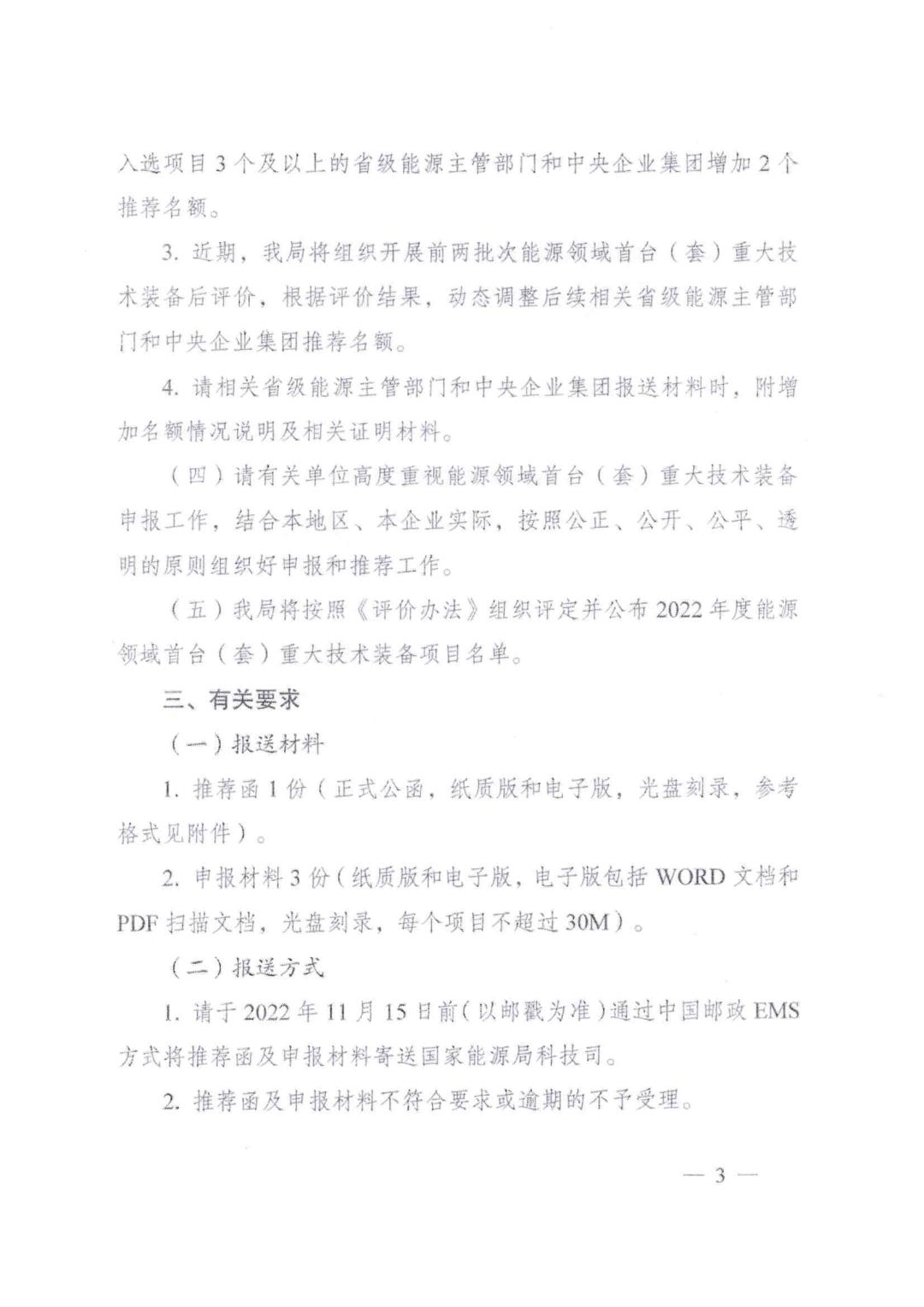 入选项目3个及以上的省级能源主管部门和中央企业集团增加2个推荐名额。

3. 近期，我局将组织开展前两批次能源领域首台（套）重大技术装备后评价，根据评价结果，动态调整后续相关省级能源主管部门和中央企业集团推荐名额。

4. 请相关省级能源主管部门和中央企业集团报送材料时，附增加名额情况说明及相关证明材料。

（四）请有关单位高度重视能源领域首台（套）重大技术装备申报工作，结合本地区、本企业实际，按照公正、公开、公平、透明的原则组织好申报和推荐工作。

（五）我局将按照《评价办法》组织评定并公布2022年度能源领域首台（套）重大技术装备项目名单。

三、有关要求

（一）报送材料

1. 推荐函1份（正式公函，纸质版和电子版，光盘刻录，参考格式见附件）。

2. 申报材料3份（纸质版和电子版，电子版包括WORD文档和PDF扫描文档，光盘刻录，每个项目不超过30M）。

（二）报送方式

1. 请于2022年11月15日前（以邮戳为准）通过中国邮政EMS方式将推荐函及申报材料寄送国家能源局科技司。

2. 推荐函及申报材料不符合要求或逾期的不予受理。

— 3 —